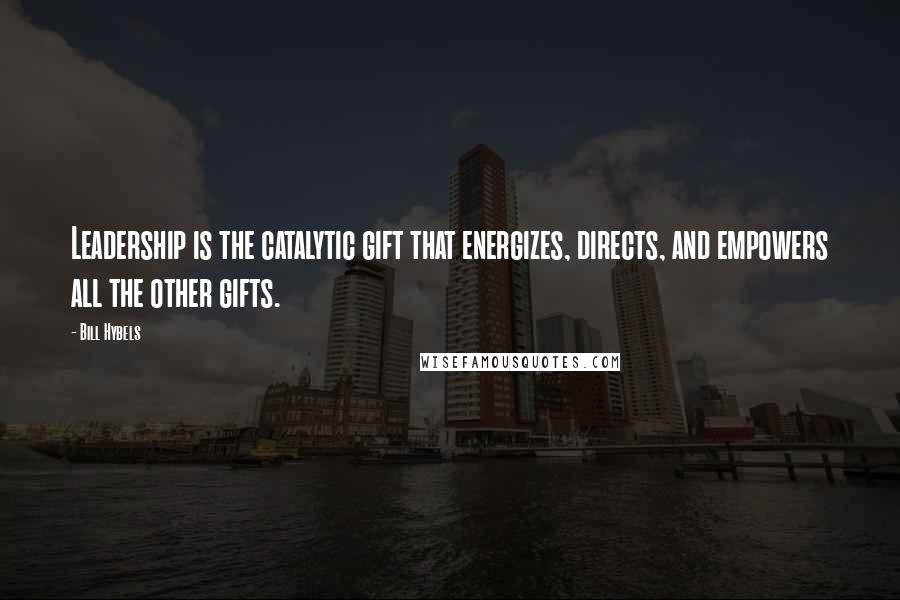 Leadership is the catalytic gift that energizes, directs, and empowers all the other gifts.

- Bill Hybels

WISEFAMOUSQUOTES.COM